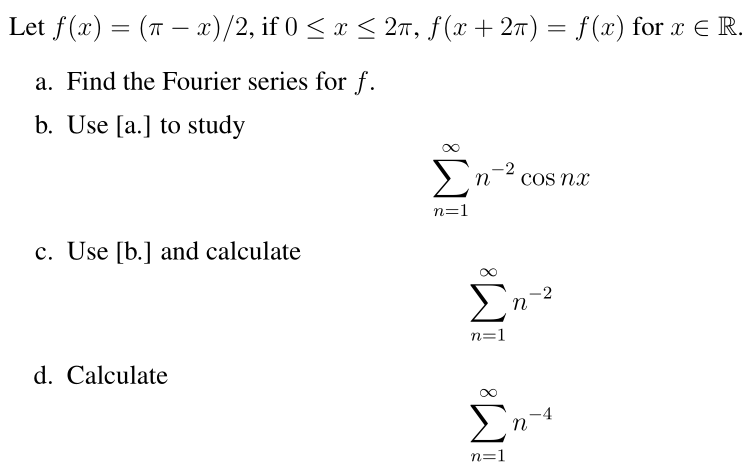 Let $f(x) = (\pi - x)/2$, if $0 \leq x \leq 2\pi$, $f(x + 2\pi) = f(x)$ for $x \in \mathbb{R}$.

a. Find the Fourier series for $f$.

b. Use [a.] to study

$$\sum_{n=1}^{\infty} n^{-2} \cos nx$$

c. Use [b.] and calculate

$$\sum_{n=1}^{\infty} n^{-2}$$

d. Calculate

$$\sum_{n=1}^{\infty} n^{-4}$$